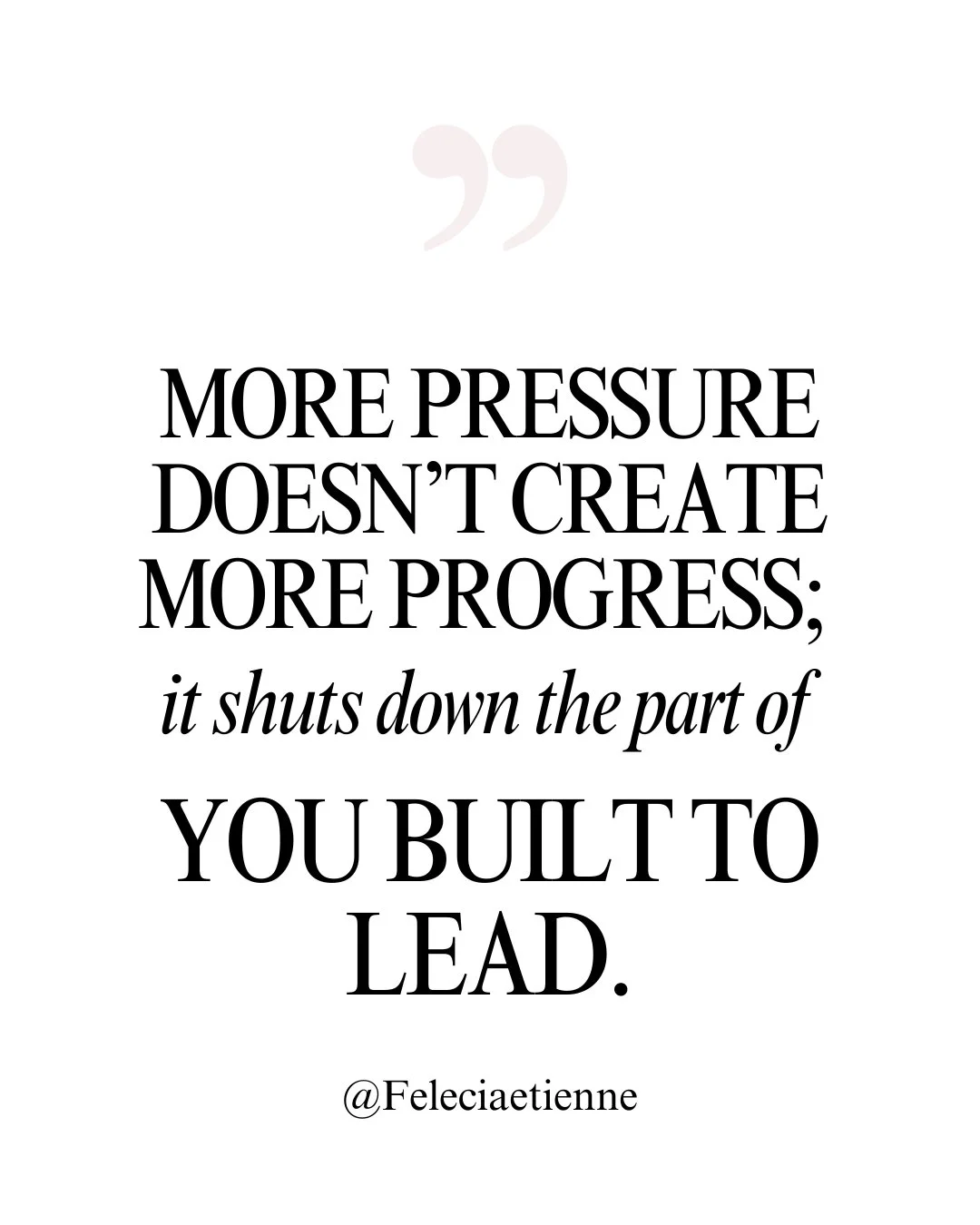 ”

MORE PRESSURE DOESN’T CREATE MORE PROGRESS; it shuts down the part of YOU BUILT TO LEAD.

@Feleciaetienne